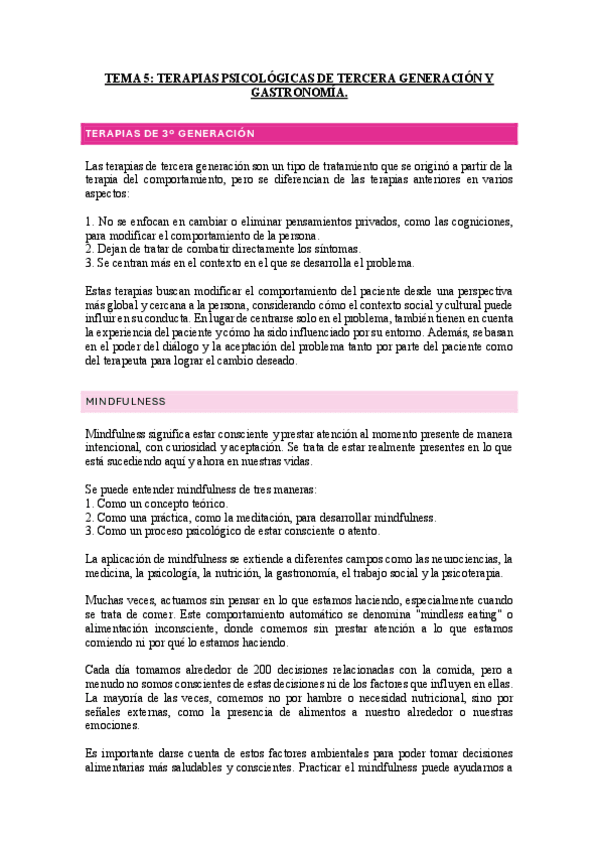 TEMA 5: TERAPIAS PSICOLÓGICAS DE TERCERA GENERACIÓN Y GASTRONOMÍA.

TERAPIAS DE 3º GENERACIÓN

Las terapias de tercera generación son un tipo de tratamiento que se originó a partir de la terapia del comportamiento, pero se diferencian de las terapias anteriores en varios aspectos:

1. No se enfocan en cambiar o eliminar pensamientos privados, como las cogniciones, para modificar el comportamiento de la persona.
2. Dejan de tratar de combatir directamente los síntomas.
3. Se centran más en el contexto en el que se desarrolla el problema.

Estas terapias buscan modificar el comportamiento del paciente desde una perspectiva más global y cercana a la persona, considerando cómo el contexto social y cultural puede influir en su conducta. En lugar de centrarse solo en el problema, también tienen en cuenta la experiencia del paciente y cómo ha sido influenciado por su entorno. Además, se basan en el poder del diálogo y la aceptación del problema tanto por parte del paciente como del terapeuta para lograr el cambio deseado.

MINDFULNESS

Mindfulness significa estar consciente y prestar atención al momento presente de manera intencional, con curiosidad y aceptación. Se trata de estar realmente presentes en lo que está sucediendo aquí y ahora en nuestras vidas.

Se puede entender mindfulness de tres maneras:
1. Como un concepto teórico.
2. Como una práctica, como la meditación, para desarrollar mindfulness.
3. Como un proceso psicológico de estar consciente o atento.

La aplicación de mindfulness se extiende a diferentes campos como las neurociencias, la medicina, la psicología, la nutrición, la gastronomía, el trabajo social y la psicoterapia.

Muchas veces, actuamos sin pensar en lo que estamos haciendo, especialmente cuando se trata de comer. Este comportamiento automático se denomina "mindless eating" o alimentación inconsciente, donde comemos sin prestar atención a lo que estamos comiendo ni por qué lo estamos haciendo.

Cada día tomamos alrededor de 200 decisiones relacionadas con la comida, pero a menudo no somos conscientes de estas decisiones ni de los factores que influyen en ellas. La mayoría de las veces, comemos no por hambre o necesidad nutricional, sino por señales externas, como la presencia de alimentos a nuestro alrededor o nuestras emociones.

Es importante darse cuenta de estos factores ambientales para poder tomar decisiones alimentarias más saludables y conscientes. Practicar el mindfulness puede ayudarnos a